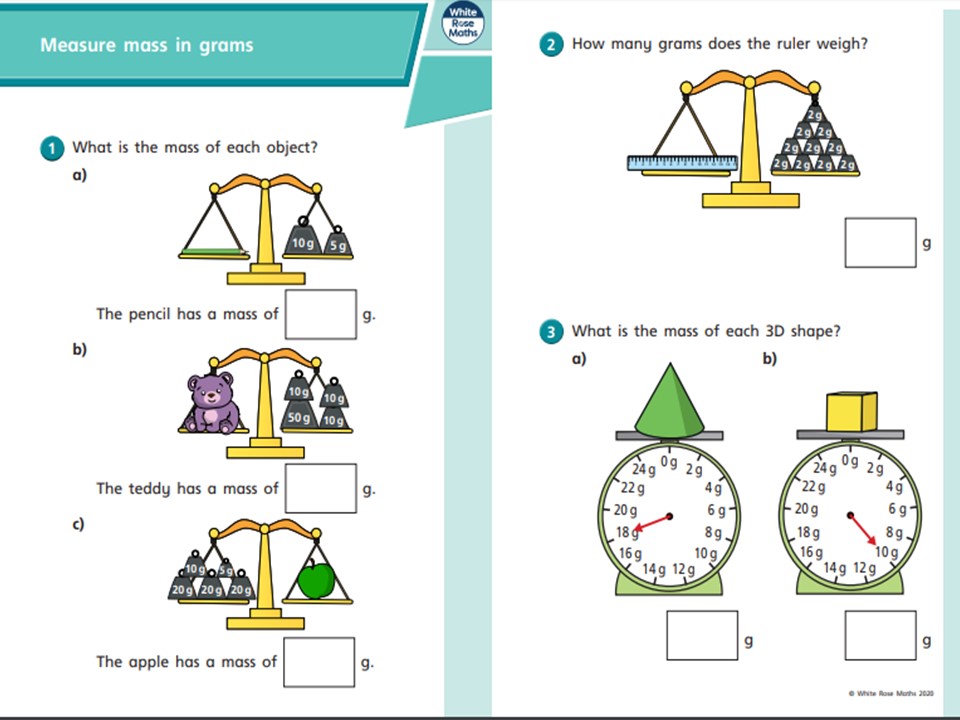 Measure mass in grams

White Rose Maths

1 What is the mass of each object?

a)

10 g 5 g

The pencil has a mass of g.

b)

10 g 10 g 50 g 10 g

The teddy has a mass of g.

c)

10 g 5 g 20 g 20 g 20 g

The apple has a mass of g.

2 How many grams does the ruler weigh?

2 g 2 g 2 g 2 g 2 g 2 g 2 g 2 g 2 g 2 g

g

3 What is the mass of each 3D shape?

a)

0 g 2 g 4 g 6 g 8 g 10 g 12 g 14 g 16 g 18 g 20 g 22 g 24 g

g

b)

0 g 2 g 4 g 6 g 8 g 10 g 12 g 14 g 16 g 18 g 20 g 22 g 24 g

g

© White Rose Maths 2020